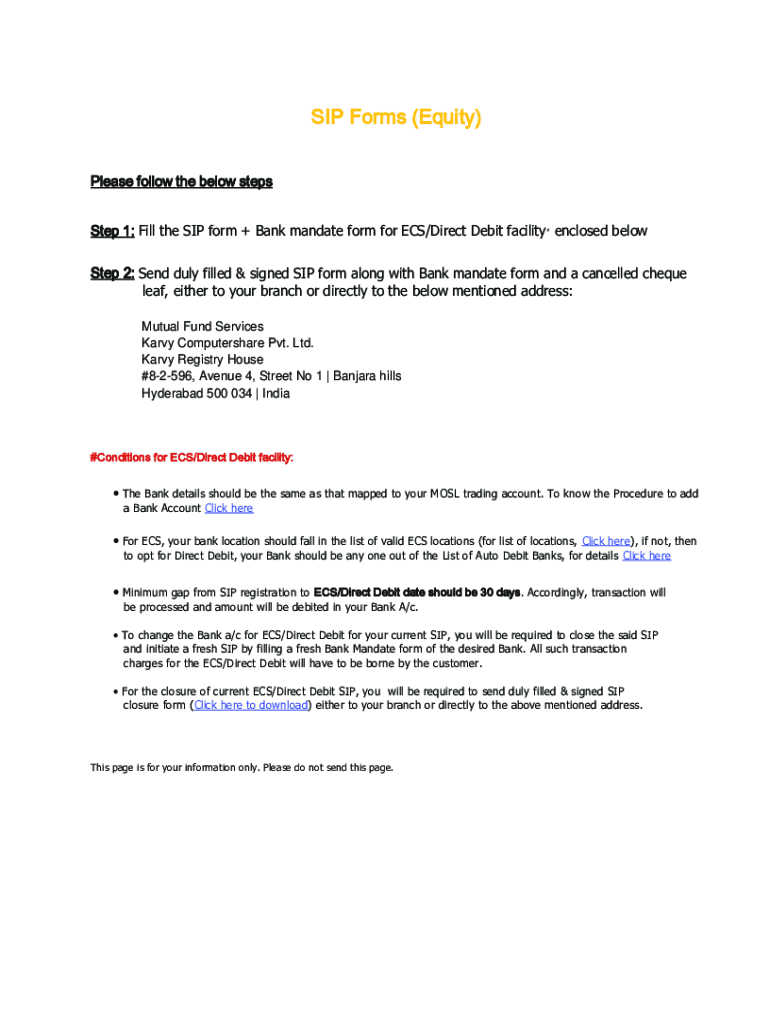 SIP Forms (Equity)

Please follow the below steps

Step 1: Fill the SIP form + Bank mandate form for ECS/Direct Debit facility# enclosed below

Step 2: Send duly filled & signed SIP form along with Bank mandate form and a cancelled cheque leaf, either to your branch or directly to the below mentioned address:

Mutual Fund Services
Karvy Computershare Pvt. Ltd.
Karvy Registry House
#8-2-596, Avenue 4, Street No 1 | Banjara hills
Hyderabad 500 034 | India

#Conditions for ECS/Direct Debit facility:

• The Bank details should be the same as that mapped to your MOSL trading account. To know the Procedure to add a Bank Account Click here

• For ECS, your bank location should fall in the list of valid ECS locations (for list of locations, Click here), if not, then to opt for Direct Debit, your Bank should be any one out of the List of Auto Debit Banks, for details Click here

• Minimum gap from SIP registration to ECS/Direct Debit date should be 30 days. Accordingly, transaction will be processed and amount will be debited in your Bank A/c.

• To change the Bank a/c for ECS/Direct Debit for your current SIP, you will be required to close the said SIP and initiate a fresh SIP by filling a fresh Bank Mandate form of the desired Bank. All such transaction charges for the ECS/Direct Debit will have to be borne by the customer.

• For the closure of current ECS/Direct Debit SIP, you will be required to send duly filled & signed SIP closure form (Click here to download) either to your branch or directly to the above mentioned address.

This page is for your information only. Please do not send this page.